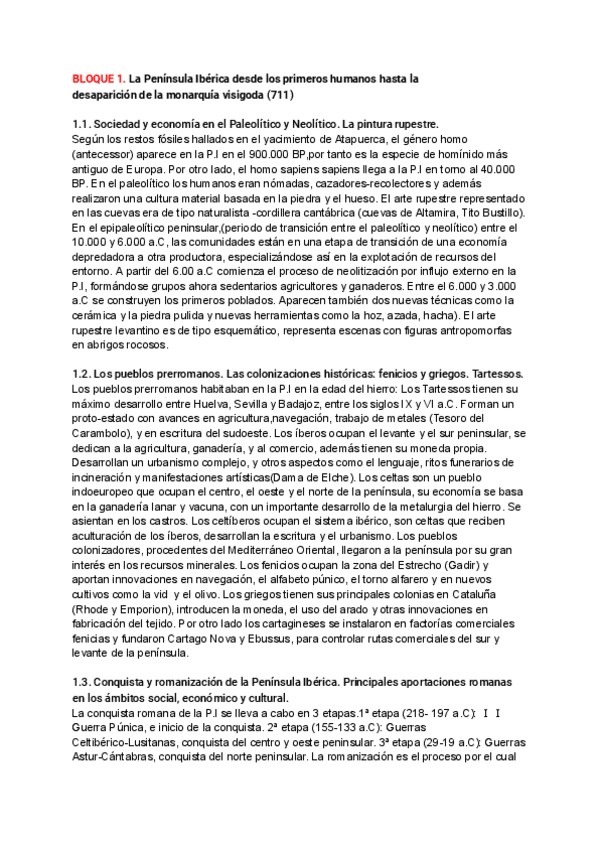 BLOQUE 1. La Península Ibérica desde los primeros humanos hasta la desaparición de la monarquía visigoda (711)

1.1. Sociedad y economía en el Paleolítico y Neolítico. La pintura rupestre.
Según los restos fósiles hallados en el yacimiento de Atapuerca, el género homo (antecessor) aparece en la P.I en el 900.000 BP,por tanto es la especie de homínido más antiguo de Europa. Por otro lado, el homo sapiens sapiens llega a la P.I en torno al 40.000 BP. En el paleolítico los humanos eran nómadas, cazadores-recolectores y además realizaron una cultura material basada en la piedra y el hueso. El arte rupestre representado en las cuevas era de tipo naturalista -cordillera cantábrica (cuevas de Altamira, Tito Bustillo). En el epipaleolítico peninsular,(periodo de transición entre el paleolítico y neolítico) entre el 10.000 y 6.000 a.C, las comunidades están en una etapa de transición de una economía depredadora a otra productora, especializándose así en la explotación de recursos del entorno. A partir del 6.00 a.C comienza el proceso de neolitización por influjo externo en la P.I, formándose grupos ahora sedentarios agricultores y ganaderos. Entre el 6.000 y 3.000 a.C se construyen los primeros poblados. Aparecen también dos nuevas técnicas como la cerámica y la piedra pulida y nuevas herramientas como la hoz, azada, hacha). El arte rupestre levantino es de tipo esquemático, representa escenas con figuras antropomorfas en abrigos rocosos.

1.2. Los pueblos prerromanos. Las colonizaciones históricas: fenicios y griegos. Tartessos.
Los pueblos prerromanos habitaban en la P.I en la edad del hierro: Los Tartessos tienen su máximo desarrollo entre Huelva, Sevilla y Badajoz, entre los siglos IX y VI a.C. Forman un proto-estado con avances en agricultura,navegación, trabajo de metales (Tesoro del Carambolo), y en escritura del sudoeste. Los íberos ocupan el levante y el sur peninsular, se dedican a la agricultura, ganadería, y al comercio, además tienen su moneda propia. Desarrollan un urbanismo complejo, y otros aspectos como el lenguaje, ritos funerarios de incineración y manifestaciones artísticas(Dama de Elche). Los celtas son un pueblo indoeuropeo que ocupan el centro, el oeste y el norte de la península, su economía se basa en la ganadería lanar y vacuna, con un importante desarrollo de la metalurgia del hierro. Se asientan en los castros. Los celtíberos ocupan el sistema ibérico, son celtas que reciben aculturación de los íberos, desarrollan la escritura y el urbanismo. Los pueblos colonizadores, procedentes del Mediterráneo Oriental, llegaron a la península por su gran interés en los recursos minerales. Los fenicios ocupan la zona del Estrecho (Gadir) y aportan innovaciones en navegación, el alfabeto púnico, el torno alfarero y en nuevos cultivos como la vid y el olivo. Los griegos tienen sus principales colonias en Cataluña (Rhode y Emporion), introducen la moneda, el uso del arado y otras innovaciones en fabricación del tejido. Por otro lado los cartagineses se instalaron en factorías comerciales fenicias y fundaron Cartago Nova y Ebussus, para controlar rutas comerciales del sur y levante de la península.

1.3. Conquista y romanización de la Península Ibérica. Principales aportaciones romanas en los ámbitos social, económico y cultural.
La conquista romana de la P.I se lleva a cabo en 3 etapas.1ª etapa (218- 197 a.C): I I Guerra Púnica, e inicio de la conquista. 2ª etapa (155-133 a.C): Guerras Celtibérico-Lusitanas, conquista del centro y oeste peninsular. 3ª etapa (29-19 a.C): Guerras Astur-Cántabras, conquista del norte peninsular. La romanización es el proceso por el cual